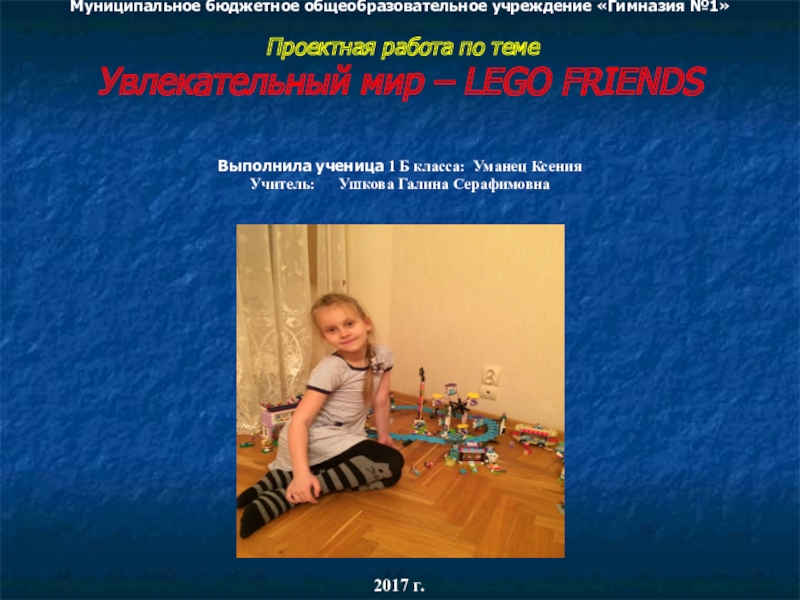 Муниципальное бюджетное общеобразовательное учреждение «Гимназия №1»

Проектная работа по теме
Увлекательный мир – LEGO FRIENDS

Выполнила ученица 1 Б класса: Уманец Ксения
Учитель: Ушкова Галина Серафимовна

2017 г.